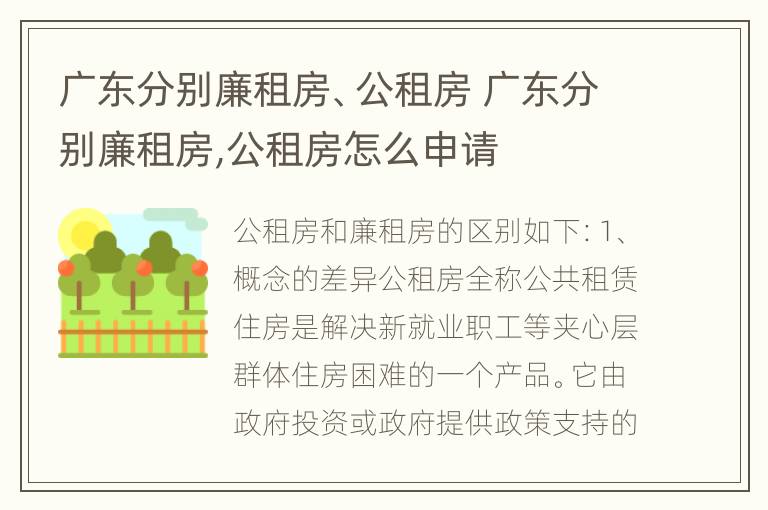 广东分别廉租房、公租房 广东分别廉租房,公租房怎么申请

公租房和廉租房的区别如下: 1、概念的差异公租房全称公共租赁住房是解决新就业职工等夹心层群体住房困难的一个产品。它由政府投资或政府提供政策支持的